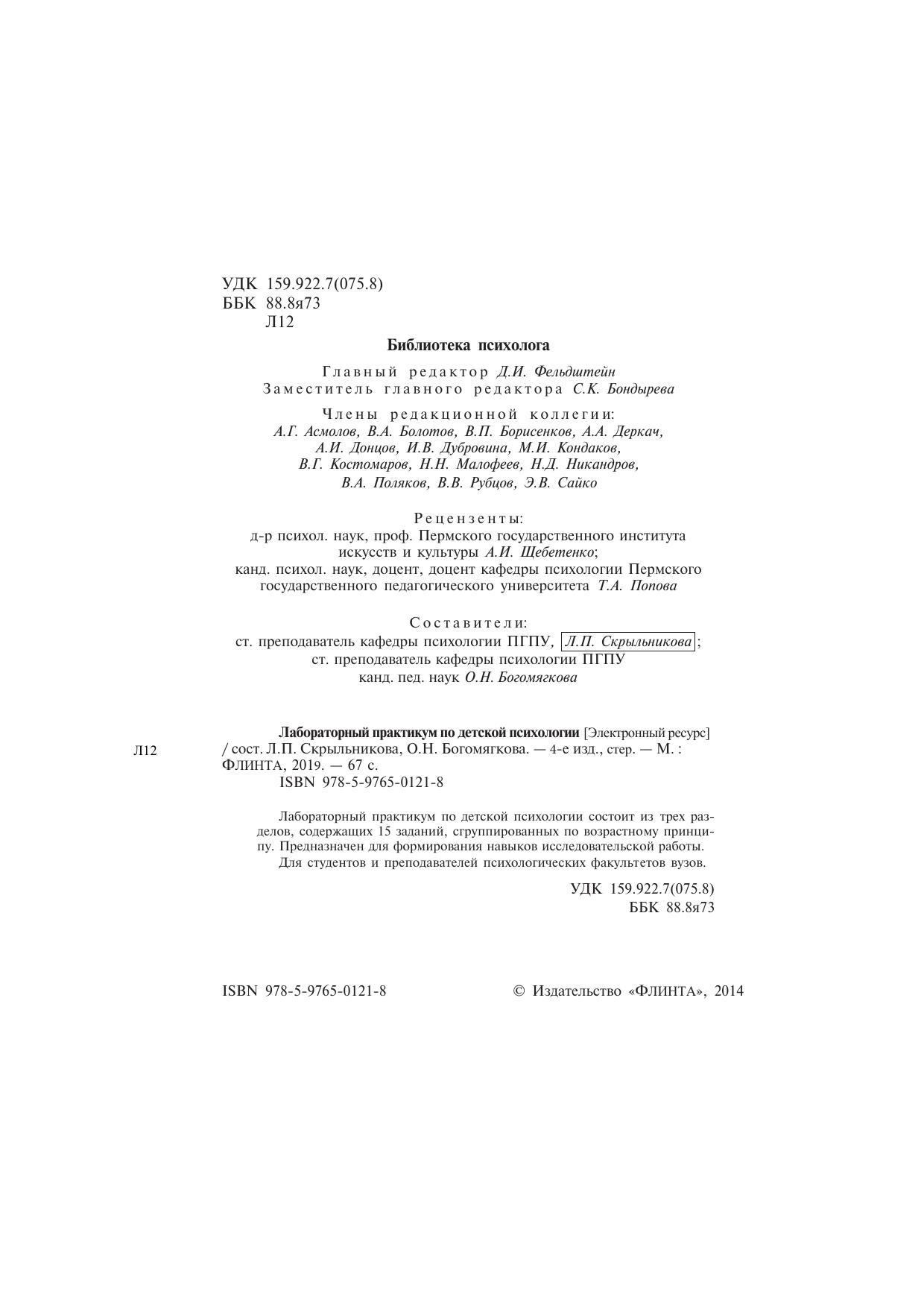 УДК 159.922.7(075.8)
ББК 88.8я73
Л12

Библиотека психолога

Главный редактор Д.И. Фельдштейн
Заместитель главного редактора С.К. Бондырева

Члены редакционной коллегии:
А.Г. Асмолов, В.А. Болотов, В.П. Борисенков, А.А. Деркач, А.И. Донцов, И.В. Дубровина, М.И. Кондаков, В.Г. Костомаров, Н.Н. Малофеев, Н.Д. Никандров, В.А. Поляков, В.В. Рубцов, Э.В. Сайко

Рецензенты:
д-р психол. наук, проф. Пермского государственного института искусств и культуры А.И. Щебетенко;
канд. психол. наук, доцент, доцент кафедры психологии Пермского государственного педагогического университета Т.А. Попова

Составители:
ст. преподаватель кафедры психологии ПГПУ, Л.П. Скрыльникова;
ст. преподаватель кафедры психологии ПГПУ
канд. пед. наук О.Н. Богомягкова

Л12

Лабораторный практикум по детской психологии [Электронный ресурс] / сост. Л.П. Скрыльникова, О.Н. Богомягкова. — 4-е изд., стер. — М. : ФЛИНТА, 2019. — 67 с.
ISBN 978-5-9765-0121-8

Лабораторный практикум по детской психологии состоит из трех разделов, содержащих 15 заданий, сгруппированных по возрастному принципу. Предназначен для формирования навыков исследовательской работы.
Для студентов и преподавателей психологических факультетов вузов.

УДК 159.922.7(075.8)
ББК 88.8я73

ISBN 978-5-9765-0121-8

© Издательство «ФЛИНТА», 2014